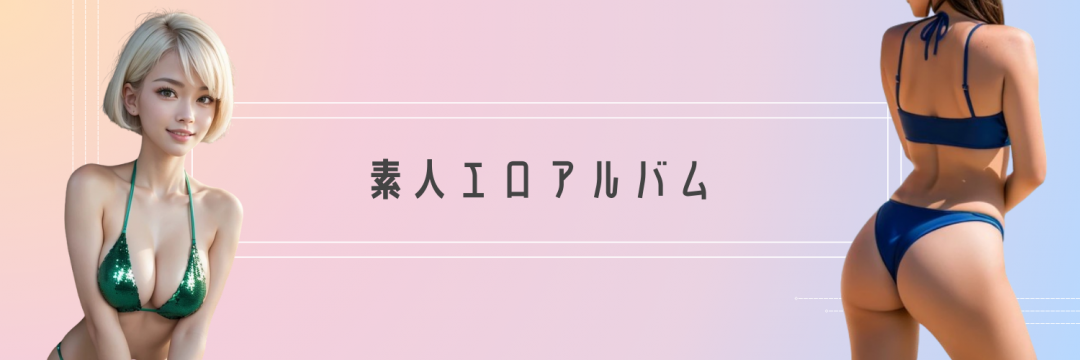 素人エロアルバム